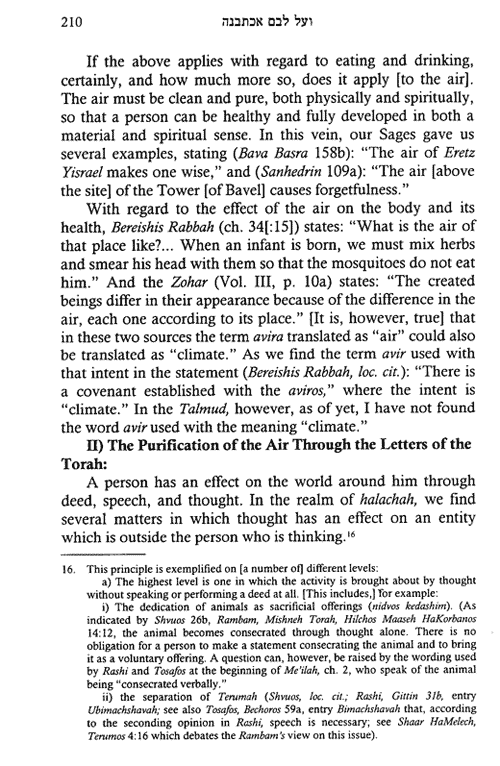 210 ועל לבם אכתבנה

If the above applies with regard to eating and drinking, certainly, and how much more so, does it apply [to the air]. The air must be clean and pure, both physically and spiritually, so that a person can be healthy and fully developed in both a material and spiritual sense. In this vein, our Sages gave us several examples, stating (Bava Basra 158b): "The air of Eretz Yisrael makes one wise," and (Sanhedrin 109a): "The air [above the site] of the Tower [of Bavel] causes forgetfulness."

With regard to the effect of the air on the body and its health, Bereishis Rabbah (ch. 34[:15]) states: "What is the air of that place like?... When an infant is born, we must mix herbs and smear his head with them so that the mosquitoes do not eat him." And the Zohar (Vol. III, p. 10a) states: "The created beings differ in their appearance because of the difference in the air, each one according to its place." [It is, however, true] that in these two sources the term avira translated as "air" could also be translated as "climate." As we find the term avir used with that intent in the statement (Bereishis Rabbah, loc. cit.): "There is a covenant established with the aviros," where the intent is "climate." In the Talmud, however, as of yet, I have not found the word avir used with the meaning "climate."

II) The Purification of the Air Through the Letters of the Torah:

A person has an effect on the world around him through deed, speech, and thought. In the realm of halachah, we find several matters in which thought has an effect on an entity which is outside the person who is thinking.16

16. This principle is exemplified on [a number of] different levels:
a) The highest level is one in which the activity is brought about by thought without speaking or performing a deed at all. [This includes,] for example:
i) The dedication of animals as sacrificial offerings (nidvos kedashim). (As indicated by Shvuos 26b, Rambam, Mishneh Torah, Hilchos Maaseh HaKorbanos 14:12, the animal becomes consecrated through thought alone. There is no obligation for a person to make a statement consecrating the animal and to bring it as a voluntary offering. A question can, however, be raised by the wording used by Rashi and Tosafos at the beginning of Me'ilah, ch. 2, who speak of the animal being "consecrated verbally."
ii) the separation of Terumah (Shvuos, loc. cit.; Rashi, Gittin 31b, entry Ubimachshavah; see also Tosafos, Bechoros 59a, entry Bimachshavah that, according to the seconding opinion in Rashi, speech is necessary; see Shaar HaMelech, Terumos 4:16 which debates the Rambam's view on this issue).